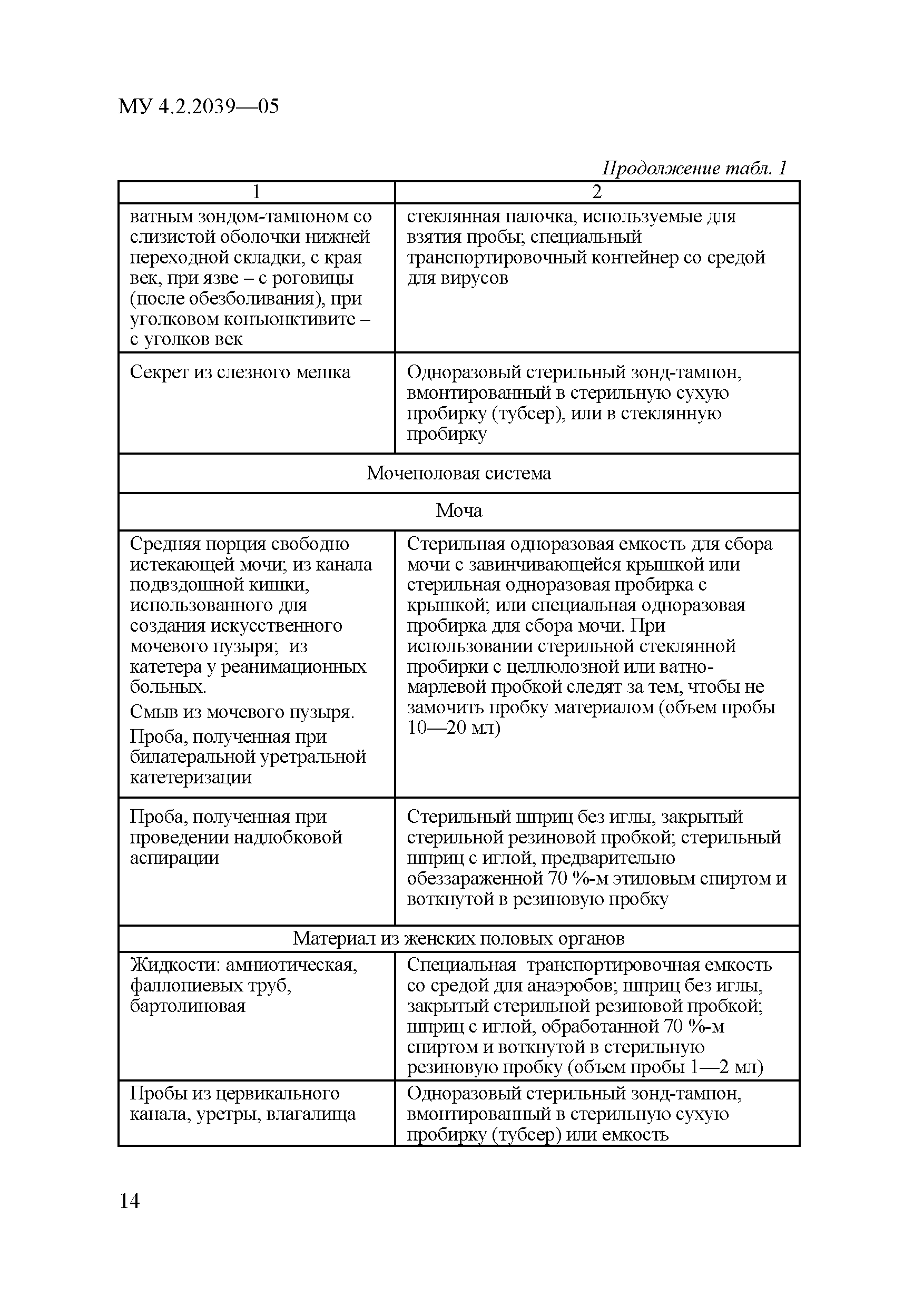 МУ 4.2.2039—05

Продолжение табл. 1

| 1 | 2 |
|---|---|
| ватным зондом-тампоном со слизистой оболочки нижней переходной складки, с края век, при язве – с роговицы (после обезболивания), при уголковом конъюнктивите – с уголков век | стеклянная палочка, используемые для взятия пробы; специальный транспортировочный контейнер со средой для вирусов |
| Секрет из слезного мешка | Одноразовый стерильный зонд-тампон, вмонтированный в стерильную сухую пробирку (тубсер), или в стеклянную пробирку |
| Мочеполовая система | |
| Моча | |
| Средняя порция свободно истекающей мочи; из канала подвздошной кишки, использованного для создания искусственного мочевого пузыря; из катетера у реанимационных больных. Смыв из мочевого пузыря. Проба, полученная при билатеральной уретральной катетеризации | Стерильная одноразовая емкость для сбора мочи с завинчивающейся крышкой или стерильная одноразовая пробирка с крышкой; или специальная одноразовая пробирка для сбора мочи. При использовании стерильной стеклянной пробирки с целлюлозной или ватно-марлевой пробкой следят за тем, чтобы не замочить пробку материалом (объем пробы 10—20 мл) |
| Проба, полученная при проведении надлобковой аспирации | Стерильный шприц без иглы, закрытый стерильной резиновой пробкой; стерильный шприц с иглой, предварительно обеззараженной 70 %-м этиловым спиртом и воткнутой в резиновую пробку |
| Материал из женских половых органов | |
| Жидкости: амниотическая, фаллопиевых труб, бартолиновая | Специальная транспортировочная емкость со средой для анаэробов; шприц без иглы, закрытый стерильной резиновой пробкой; шприц с иглой, обработанной 70 %-м спиртом и воткнутой в стерильную резиновую пробку (объем пробы 1—2 мл) |
| Пробы из цервикального канала, уретры, влагалища | Одноразовый стерильный зонд-тампон, вмонтированный в стерильную сухую пробирку (тубсер) или емкость |

14